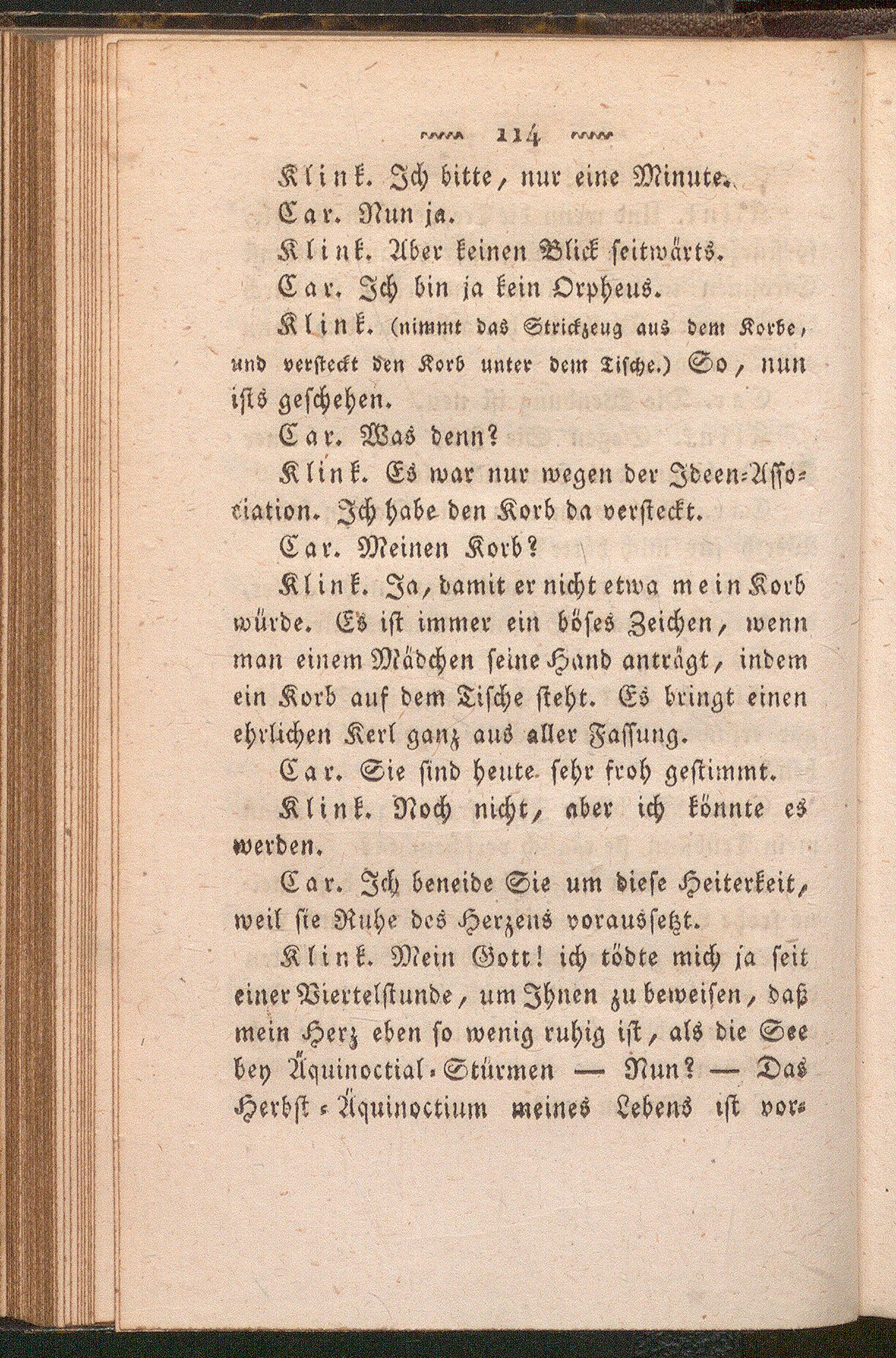 114

Klink. Ich bitte, nur eine Minute.

Car. Nun ja.

Klink. Aber keinen Blick seitwärts.

Car. Ich bin ja kein Orpheus.

Klink. (nimmt das Strickzeug aus dem Korbe, und versteckt den Korb unter dem Tische.) So, nun ists geschehen.

Car. Was denn?

Klink. Es war nur wegen der Ideen-Association. Ich habe den Korb da versteckt.

Car. Meinen Korb?

Klink. Ja, damit er nicht etwa mein Korb würde. Es ist immer ein böses Zeichen, wenn man einem Mädchen seine Hand anträgt, indem ein Korb auf dem Tische steht. Es bringt einen ehrlichen Kerl ganz aus aller Fassung.

Car. Sie sind heute sehr froh gestimmt.

Klink. Noch nicht, aber ich könnte es werden.

Car. Ich beneide Sie um diese Heiterkeit, weil sie Ruhe des Herzens voraussetzt.

Klink. Mein Gott! ich tödte mich ja seit einer Viertelstunde, um Ihnen zu beweisen, daß mein Herz eben so wenig ruhig ist, als die See bey Äquinoctial-Stürmen — Nun? — Das Herbst-Äquinoctium meines Lebens ist vor-